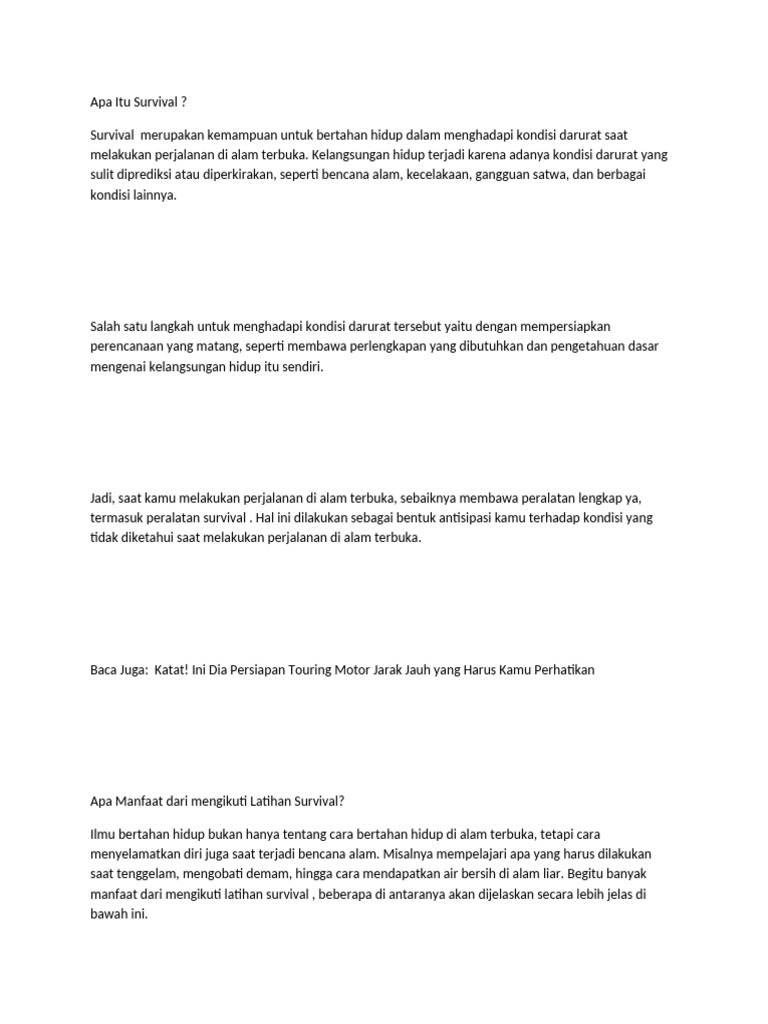 Apa Itu Survival ?

Survival  merupakan kemampuan untuk bertahan hidup dalam menghadapi kondisi darurat saat melakukan perjalanan di alam terbuka. Kelangsungan hidup terjadi karena adanya kondisi darurat yang sulit diprediksi atau diperkirakan, seperti bencana alam, kecelakaan, gangguan satwa, dan berbagai kondisi lainnya.

Salah satu langkah untuk menghadapi kondisi darurat tersebut yaitu dengan mempersiapkan perencanaan yang matang, seperti membawa perlengkapan yang dibutuhkan dan pengetahuan dasar mengenai kelangsungan hidup itu sendiri.

Jadi, saat kamu melakukan perjalanan di alam terbuka, sebaiknya membawa peralatan lengkap ya, termasuk peralatan survival . Hal ini dilakukan sebagai bentuk antisipasi kamu terhadap kondisi yang tidak diketahui saat melakukan perjalanan di alam terbuka.

Baca Juga:  Katat! Ini Dia Persiapan Touring Motor Jarak Jauh yang Harus Kamu Perhatikan

Apa Manfaat dari mengikuti Latihan Survival?

Ilmu bertahan hidup bukan hanya tentang cara bertahan hidup di alam terbuka, tetapi cara menyelamatkan diri juga saat terjadi bencana alam. Misalnya mempelajari apa yang harus dilakukan saat tenggelam, mengobati demam, hingga cara mendapatkan air bersih di alam liar. Begitu banyak manfaat dari mengikuti latihan survival , beberapa di antaranya akan dijelaskan secara lebih jelas di bawah ini.